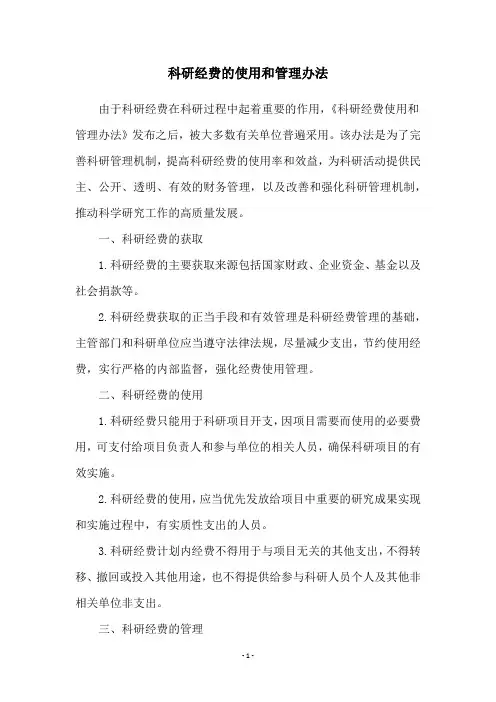 科研经费的使用和管理办法

由于科研经费在科研过程中起着重要的作用,《科研经费使用和管理办法》发布之后,被大多数有关单位普遍采用。该办法是为了完善科研管理机制,提高科研经费的使用率和效益,为科研活动提供民主、公开、透明、有效的财务管理,以及改善和强化科研管理机制,推动科学研究工作的高质量发展。

一、科研经费的获取

1.科研经费的主要获取来源包括国家财政、企业资金、基金以及社会捐款等。

2.科研经费获取的正当手段和有效管理是科研经费管理的基础,主管部门和科研单位应当遵守法律法规,尽量减少支出,节约使用经费,实行严格的内部监督,强化经费使用管理。

二、科研经费的使用

1.科研经费只能用于科研项目开支,因项目需要而使用的必要费用,可支付给项目负责人和参与单位的相关人员,确保科研项目的有效实施。

2.科研经费的使用,应当优先发放给项目中重要的研究成果实现和实施过程中,有实质性支出的人员。

3.科研经费计划内经费不得用于与项目无关的其他支出,不得转移、撤回或投入其他用途,也不得提供给参与科研人员个人及其他非相关单位非支出。

三、科研经费的管理

- 1 -